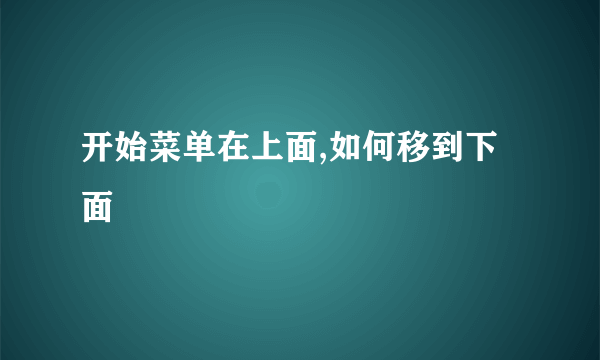 开始菜单在上面,如何移到下面